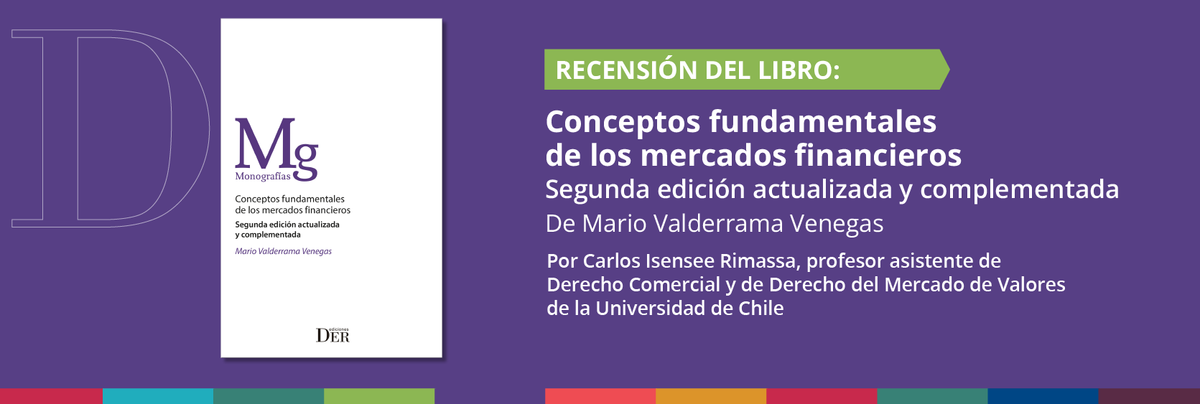 D

Mg
Monografías

Conceptos fundamentales de los mercados financieros

Segunda edición actualizada y complementada

Mario Valderrama Venegas

EDICIONES
DER

RECENSIÓN DEL LIBRO:

Conceptos fundamentales de los mercados financieros
Segunda edición actualizada y complementada
De Mario Valderrama Venegas

Por Carlos Isensee Rimassa, profesor asistente de Derecho Comercial y de Derecho del Mercado de Valores de la Universidad de Chile